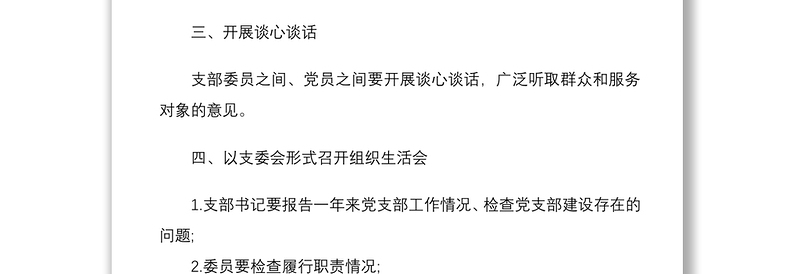 三、开展谈心谈话

支部委员之间、党员之间要开展谈心谈话，广泛听取群众和服务对象的意见。

四、以支委会形式召开组织生活会

1.支部书记要报告一年来党支部工作情况、检查党支部建设存在的问题;

2.委员要检查履行职责情况;